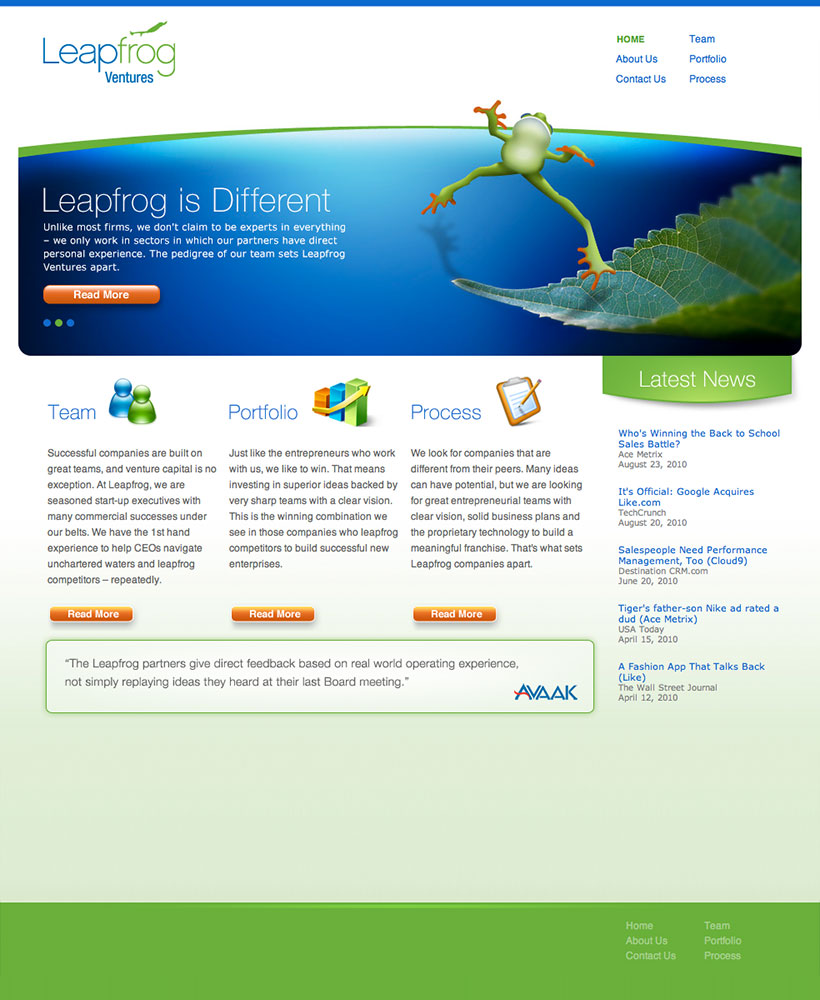 Leapfrog Ventures

HOME
About Us
Contact Us
Team
Portfolio
Process

Leapfrog is Different

Unlike most firms, we don't claim to be experts in everything – we only work in sectors in which our partners have direct personal experience. The pedigree of our team sets Leapfrog Ventures apart.

Read More

Team

Successful companies are built on great teams, and venture capital is no exception. At Leapfrog, we are seasoned start-up executives with many commercial successes under our belts. We have the 1st hand experience to help CEOs navigate unchartered waters and leapfrog competitors – repeatedly.

Read More

Portfolio

Just like the entrepreneurs who work with us, we like to win. That means investing in superior ideas backed by very sharp teams with a clear vision. This is the winning combination we see in those companies who leapfrog competitors to build successful new enterprises.

Read More

Process

We look for companies that are different from their peers. Many ideas can have potential, but we are looking for great entrepreneurial teams with clear vision, solid business plans and the proprietary technology to build a meaningful franchise. That's what sets Leapfrog companies apart.

Read More

"The Leapfrog partners give direct feedback based on real world operating experience, not simply replaying ideas they heard at their last Board meeting."

AVAAK

Latest News

Who's Winning the Back to School Sales Battle?
Ace Metrix
August 23, 2010

It's Official: Google Acquires Like.com
TechCrunch
August 20, 2010

Salespeople Need Performance Management, Too (Cloud9)
Destination CRM.com
June 20, 2010

Tiger's father-son Nike ad rated a dud (Ace Metrix)
USA Today
April 15, 2010

A Fashion App That Talks Back (Like)
The Wall Street Journal
April 12, 2010

Home
About Us
Contact Us
Team
Portfolio
Process